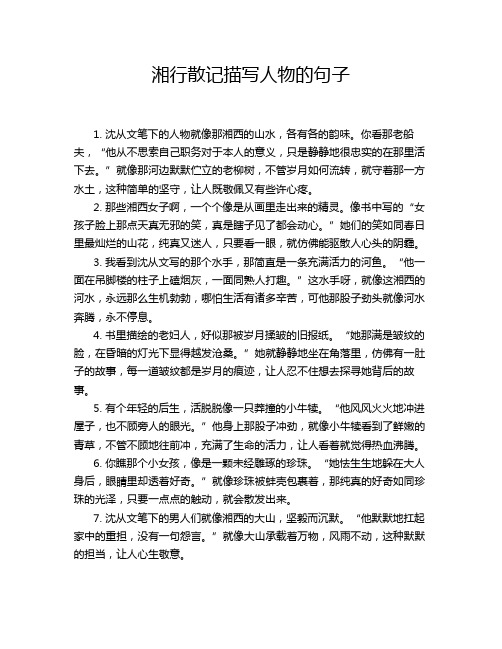 湘行散记描写人物的句子

1. 沈从文笔下的人物就像那湘西的山水，各有各的韵味。你看那老船夫，“他从不思索自己职务对于本人的意义，只是静静地很忠实的在那里活下去。”就像那河边默默伫立的老柳树，不管岁月如何流转，就守着那一方水土，这种简单的坚守，让人既敬佩又有些许心疼。

2. 那些湘西女子啊，一个个像是从画里走出来的精灵。像书中写的“女孩子脸上那点天真无邪的笑，真是瞎子见了都会动心。”她们的笑如同春日里最灿烂的山花，纯真又迷人，只要看一眼，就仿佛能驱散人心头的阴霾。

3. 我看到沈从文写的那个水手，那简直是一条充满活力的河鱼。“他一面在吊脚楼的柱子上磕烟灰，一面同熟人打趣。”这水手呀，就像这湘西的河水，永远那么生机勃勃，哪怕生活有诸多辛苦，可他那股子劲头就像河水奔腾，永不停息。

4. 书里描绘的老妇人，好似那被岁月揉皱的旧报纸。“她那满是皱纹的脸，在昏暗的灯光下显得越发沧桑。”她就静静地坐在角落里，仿佛有一肚子的故事，每一道皱纹都是岁月的痕迹，让人忍不住想去探寻她背后的故事。

5. 有个年轻的后生，活脱脱像一只莽撞的小牛犊。“他风风火火地冲进屋子，也不顾旁人的眼光。”他身上那股子冲劲，就像小牛犊看到了鲜嫩的青草，不管不顾地往前冲，充满了生命的活力，让人看着就觉得热血沸腾。

6. 你瞧那个小女孩，像是一颗未经雕琢的珍珠。“她怯生生地躲在大人身后，眼睛里却透着好奇。”就像珍珠被蚌壳包裹着，那纯真的好奇如同珍珠的光泽，只要一点点的触动，就会散发出来。

7. 沈从文笔下的男人们就像湘西的大山，坚毅而沉默。“他默默地扛起家中的重担，没有一句怨言。”就像大山承载着万物，风雨不动，这种默默的担当，让人心生敬意。